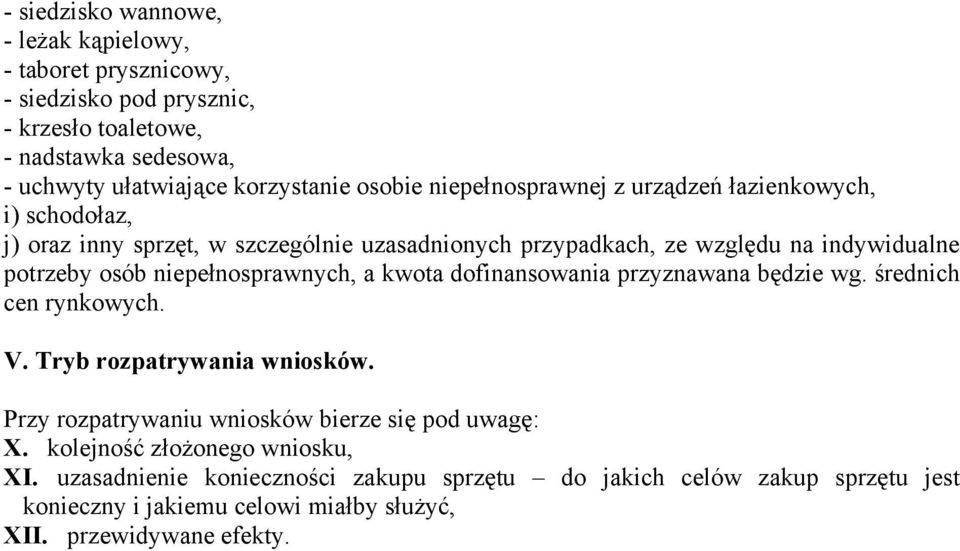 - siedzisko wannowe,
- leżak kąpielowy,
- taboret prysznicowy,
- siedzisko pod prysznic,
- krzesło toaletowe,
- nadstawka sedesowa,
- uchwyty ułatwiające korzystanie osobie niepełnosprawnej z urządzeń łazienkowych,
i) schodołaz,
j) oraz inny sprzęt, w szczególnie uzasadnionych przypadkach, ze względu na indywidualne potrzeby osób niepełnosprawnych, a kwota dofinansowania przyznawana będzie wg. średnich cen rynkowych.

V. Tryb rozpatrywania wniosków.

Przy rozpatrywaniu wniosków bierze się pod uwagę:
X. kolejność złożonego wniosku,
XI. uzasadnienie konieczności zakupu sprzętu – do jakich celów zakup sprzętu jest konieczny i jakiemu celowi miałby służyć,
XII. przewidywane efekty.